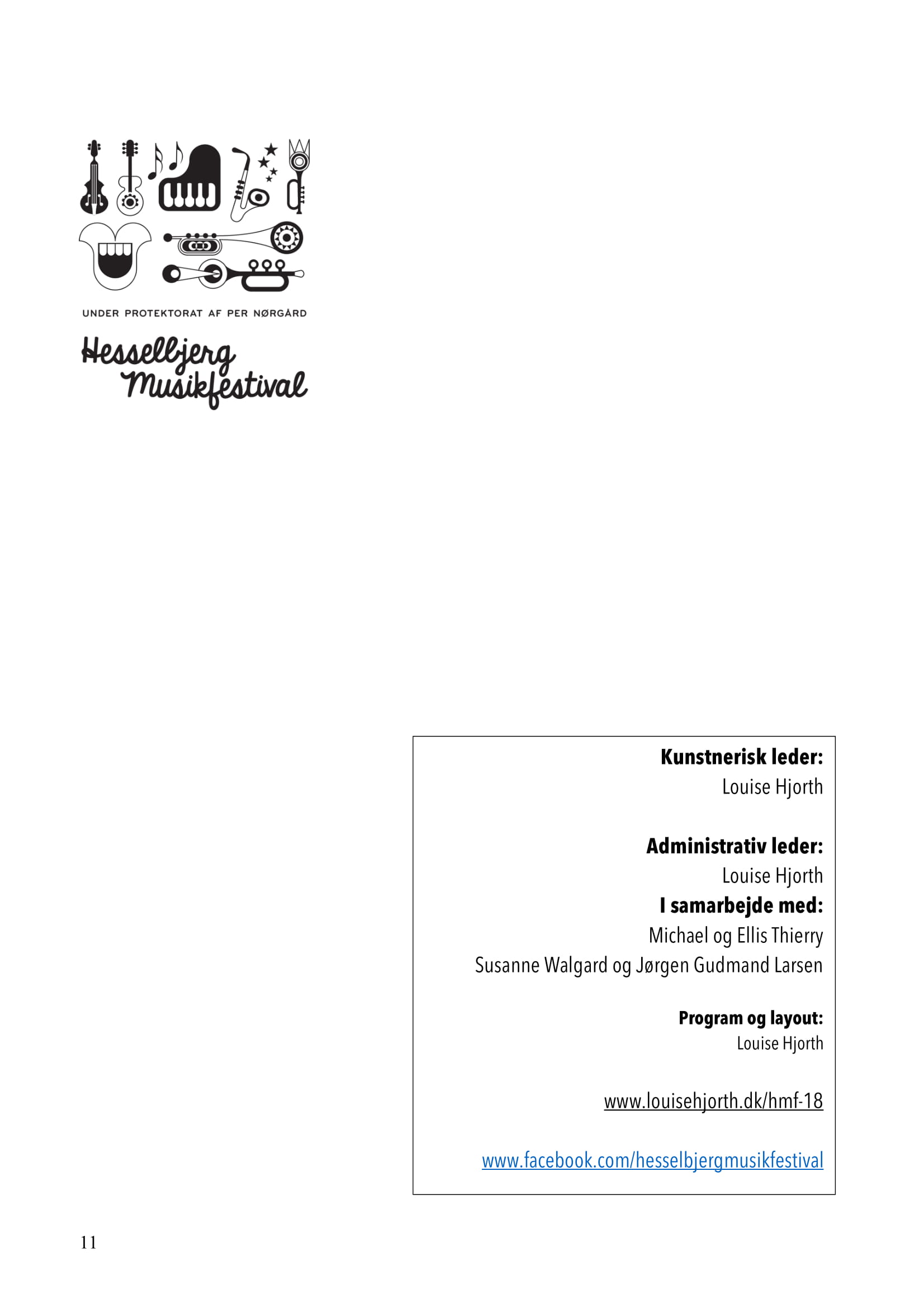 UNDER PROTEKTORAT AF PER NØRGÅRD

Hesselbjerg Musikfestival

Kunstnerisk leder:
Louise Hjorth

Administrativ leder:
Louise Hjorth
I samarbejde med:
Michael og Ellis Thierry
Susanne Walgard og Jørgen Gudmand Larsen

Program og layout:
Louise Hjorth

www.louisehjorth.dk/hmf-18

www.facebook.com/hesselbjergmusikfestival

11